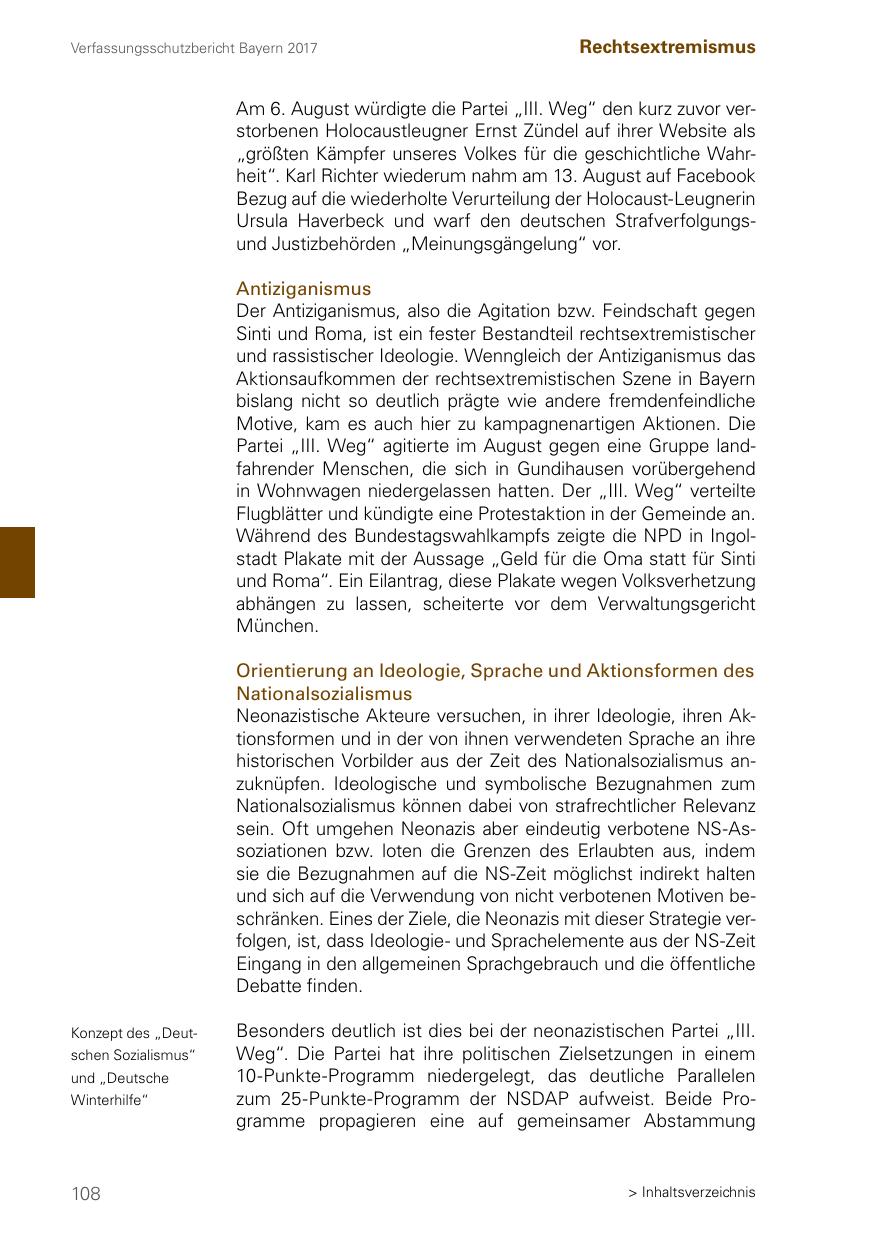 Verfassungsschutzbericht Bayern 2017

Rechtsextremismus

Am 6. August würdigte die Partei „III. Weg“ den kurz zuvor verstorbenen Holocaustleugner Ernst Zündel auf ihrer Website als „größten Kämpfer unseres Volkes für die geschichtliche Wahrheit“. Karl Richter wiederum nahm am 13. August auf Facebook Bezug auf die wiederholte Verurteilung der Holocaust-Leugnerin Ursula Haverbeck und warf den deutschen Strafverfolgungs- und Justizbehörden „Meinungsgängelung“ vor.

Antiziganismus
Der Antiziganismus, also die Agitation bzw. Feindschaft gegen Sinti und Roma, ist ein fester Bestandteil rechtsextremistischer und rassistischer Ideologie. Wenngleich der Antiziganismus das Aktionsaufkommen der rechtsextremistischen Szene in Bayern bislang nicht so deutlich prägte wie andere fremdenfeindliche Motive, kam es auch hier zu kampagnenartigen Aktionen. Die Partei „III. Weg“ agitierte im August gegen eine Gruppe landfahrender Menschen, die sich in Gundihausen vorübergehend in Wohnwagen niedergelassen hatten. Der „III. Weg“ verteilte Flugblätter und kündigte eine Protestaktion in der Gemeinde an. Während des Bundestagswahlkampfs zeigte die NPD in Ingolstadt Plakate mit der Aussage „Geld für die Oma statt für Sinti und Roma“. Ein Eilantrag, diese Plakate wegen Volksverhetzung abhängen zu lassen, scheiterte vor dem Verwaltungsgericht München.

Orientierung an Ideologie, Sprache und Aktionsformen des Nationalsozialismus
Neonazistische Akteure versuchen, in ihrer Ideologie, ihren Aktionsformen und in der von ihnen verwendeten Sprache an ihre historischen Vorbilder aus der Zeit des Nationalsozialismus anzuknüpfen. Ideologische und symbolische Bezugnahmen zum Nationalsozialismus können dabei von strafrechtlicher Relevanz sein. Oft umgehen Neonazis aber eindeutig verbotene NS-Assoziationen bzw. loten die Grenzen des Erlaubten aus, indem sie die Bezugnahmen auf die NS-Zeit möglichst indirekt halten und sich auf die Verwendung von nicht verbotenen Motiven beschränken. Eines der Ziele, die Neonazis mit dieser Strategie verfolgen, ist, dass Ideologie- und Sprachelemente aus der NS-Zeit Eingang in den allgemeinen Sprachgebrauch und die öffentliche Debatte finden.

Konzept des „Deutschen Sozialismus“ und „Deutsche Winterhilfe“

Besonders deutlich ist dies bei der neonazistischen Partei „III. Weg“. Die Partei hat ihre politischen Zielsetzungen in einem 10-Punkte-Programm niedergelegt, das deutliche Parallelen zum 25-Punkte-Programm der NSDAP aufweist. Beide Programme propagieren eine auf gemeinsamer Abstammung

108

> Inhaltsverzeichnis